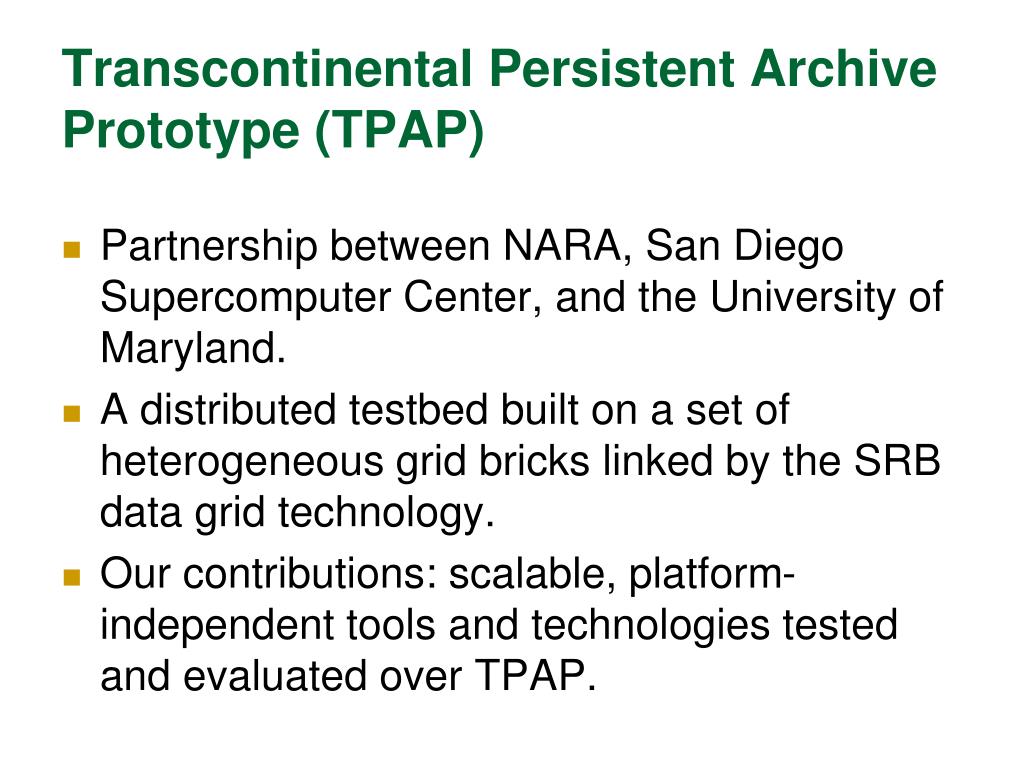 Transcontinental Persistent Archive Prototype (TPAP)

- Partnership between NARA, San Diego Supercomputer Center, and the University of Maryland.
- A distributed testbed built on a set of heterogeneous grid bricks linked by the SRB data grid technology.
- Our contributions: scalable, platform-independent tools and technologies tested and evaluated over TPAP.